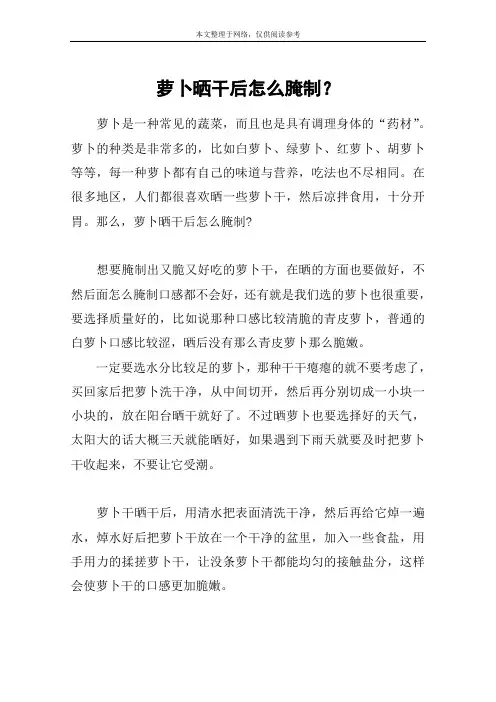 本文整理于网络，仅供阅读参考

萝卜晒干后怎么腌制？

萝卜是一种常见的蔬菜，而且也是具有调理身体的“药材”。萝卜的种类是非常多的，比如白萝卜、绿萝卜、红萝卜、胡萝卜等等，每一种萝卜都有自己的味道与营养，吃法也不尽相同。在很多地区，人们都很喜欢晒一些萝卜干，然后凉拌食用，十分开胃。那么，萝卜晒干后怎么腌制?

想要腌制出又脆又好吃的萝卜干，在晒的方面也要做好，不然后面怎么腌制口感都不会好，还有就是我们选的萝卜也很重要，要选择质量好的，比如说那种口感比较清脆的青皮萝卜，普通的白萝卜口感比较涩，晒后没有那么青皮萝卜那么脆嫩。

一定要选水分比较足的萝卜，那种干干瘪瘪的就不要考虑了，买回家后把萝卜洗干净，从中间切开，然后再分别切成一小块一小块的，放在阳台晒干就好了。不过晒萝卜也要选择好的天气，太阳大的话大概三天就能晒好，如果遇到下雨天就要及时把萝卜干收起来，不要让它受潮。

萝卜干晒干后，用清水把表面清洗干净，然后再给它焯一遍水，焯水好后把萝卜干放在一个干净的盆里，加入一些食盐，用手用力的揉搓萝卜干，让没条萝卜干都能均匀的接触盐分，这样会使萝卜干的口感更加脆嫩。